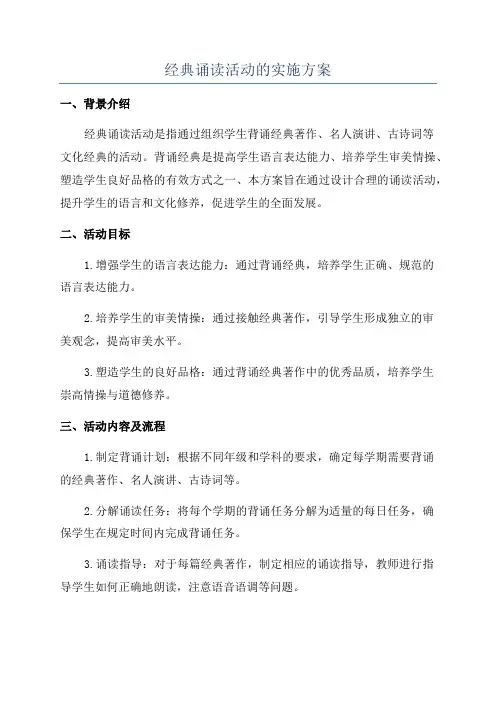 经典诵读活动的实施方案

一、背景介绍

经典诵读活动是指通过组织学生背诵经典著作、名人演讲、古诗词等文化经典的活动。背诵经典是提高学生语言表达能力、培养学生审美情操、塑造学生良好品格的有效方式之一、本方案旨在通过设计合理的诵读活动，提升学生的语言和文化修养，促进学生的全面发展。

二、活动目标

1.增强学生的语言表达能力：通过背诵经典，培养学生正确、规范的语言表达能力。

2.培养学生的审美情操：通过接触经典著作，引导学生形成独立的审美观念，提高审美水平。

3.塑造学生的良好品格：通过背诵经典著作中的优秀品质，培养学生崇高情操与道德修养。

三、活动内容及流程

1.制定背诵计划：根据不同年级和学科的要求，确定每学期需要背诵的经典著作、名人演讲、古诗词等。

2.分解诵读任务：将每个学期的背诵任务分解为适量的每日任务，确保学生在规定时间内完成背诵任务。

3.诵读指导：对于每篇经典著作，制定相应的诵读指导，教师进行指导学生如何正确地朗读，注意语音语调等问题。